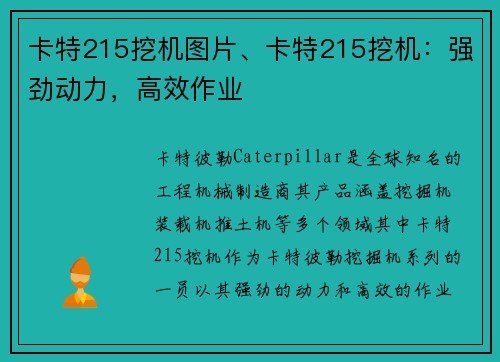 卡特215挖机图片、卡特215挖机：强劲动力，高效作业

卡特彼勒Caterpillar是全球知名的工程机械制造商其产品涵盖挖掘机装载机推土机等多个领域其中卡特215挖机作为卡特彼勒挖掘机系列的一员以其强劲的动力和高效的作业